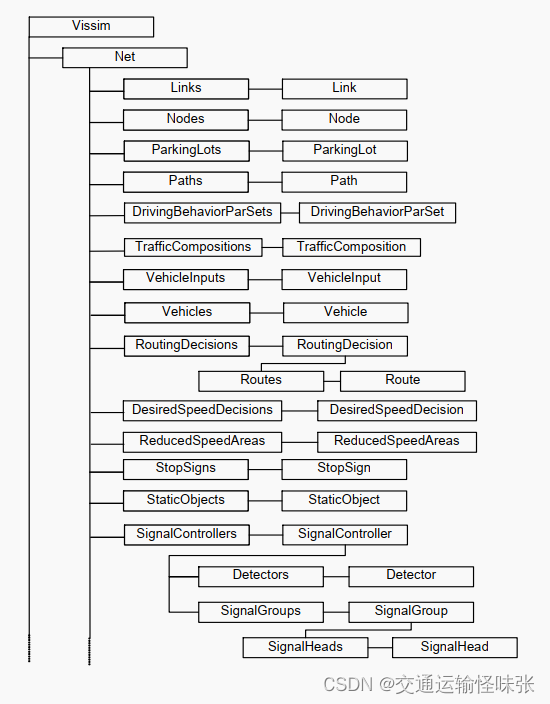 Vissim

Net

Links

Link

Nodes

Node

ParkingLots

ParkingLot

Paths

Path

DrivingBehaviorParSets

DrivingBehaviorParSet

TrafficCompositions

TrafficComposition

VehicleInputs

VehicleInput

Vehicles

Vehicle

RoutingDecisions

RoutingDecision

Routes

Route

DesiredSpeedDecisions

DesiredSpeedDecision

ReducedSpeedAreas

ReducedSpeedAreas

StopSigns

StopSign

StaticObjects

StaticObject

SignalControllers

SignalController

Detectors

Detector

SignalGroups

SignalGroup

SignalHeads

SignalHead

CSDN @交通运输怪味张